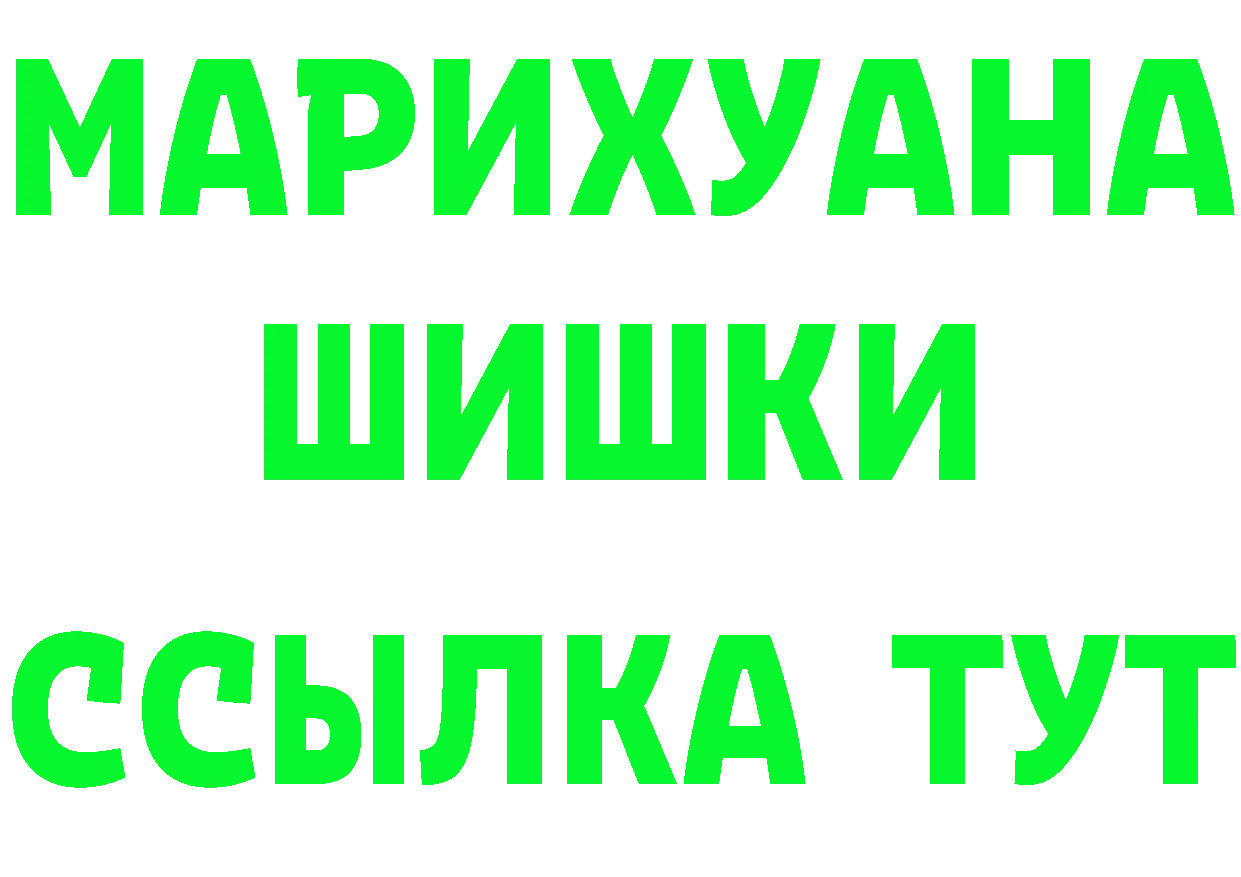 МАРИХУАНА
ШИШКИ
ССЫЛКА ТУТ